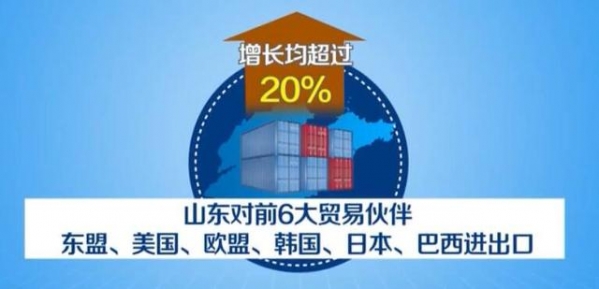 增长均超过
20%

山东对前6大贸易伙伴
东盟、美国、欧盟、韩国、日本、巴西进出口